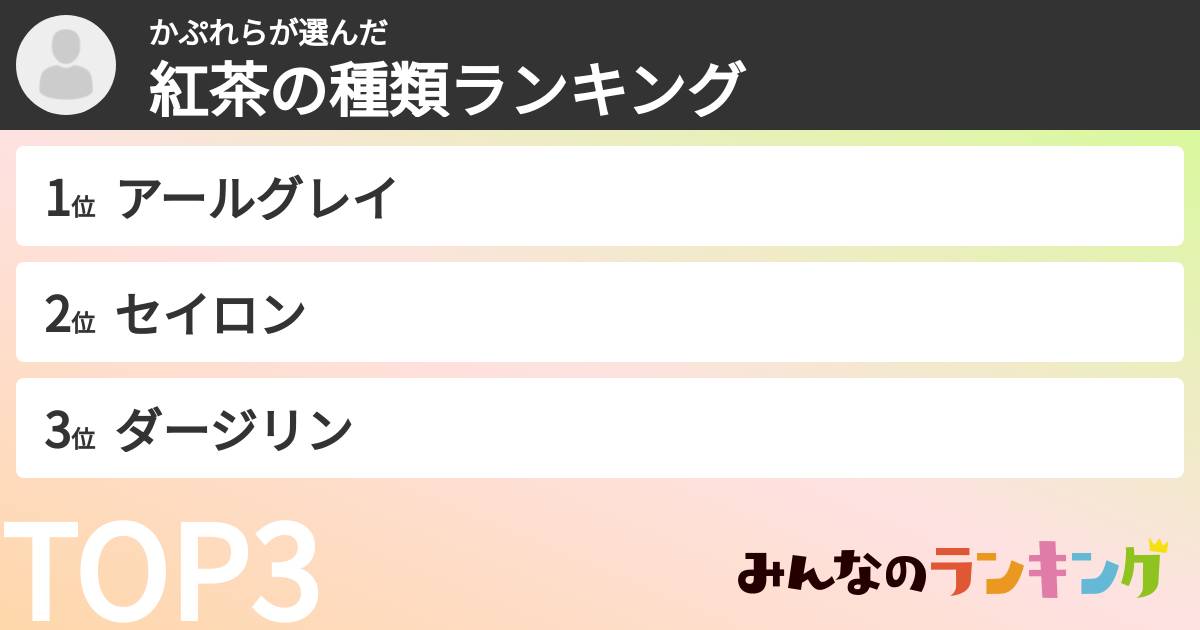 かぷれらが選んだ
紅茶の種類ランキング

1位 アールグレイ

2位 セイロン

3位 ダージリン

TOP3

みんなのランキング